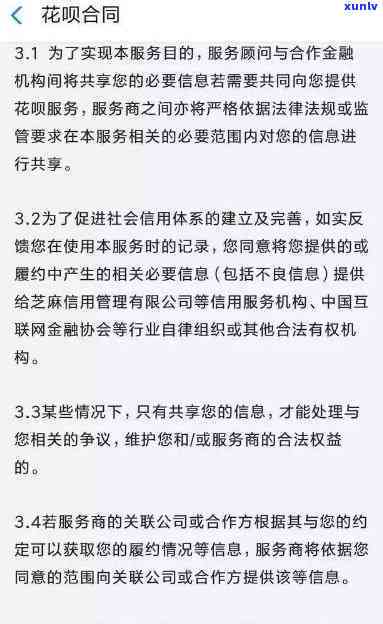 花呗合同

xunlv

3.1 为了实现本服务目的，服务顾问与合作金融机构间将共享您的必要信息若需要共同向您提供花呗服务，服务商之间亦将严格依据法律法规或监管要求在本服务相关的必要范围内对您的信息进行共享。

3.2为了促进社会信用体系的建立及完善，如实反馈您在使用本服务时的记录，您同意将您提供的或履约中产生的相关必要信息（包括不良信息）提供给芝麻信用管理有限公司等信用服务机构、中国互联网金融协会等行业自律组织或其他合法有权机构。

3.3某些情况下，只有共享您的信息，才能处理与您相关的争议，维护您和/或服务商的合法权益的。

3.4若服务商的关联公司或合作方根据其与您的约定可以获取您的履约情况等信息，服务商将依据您同意的范围向关联公司或合作方提供该等信息。